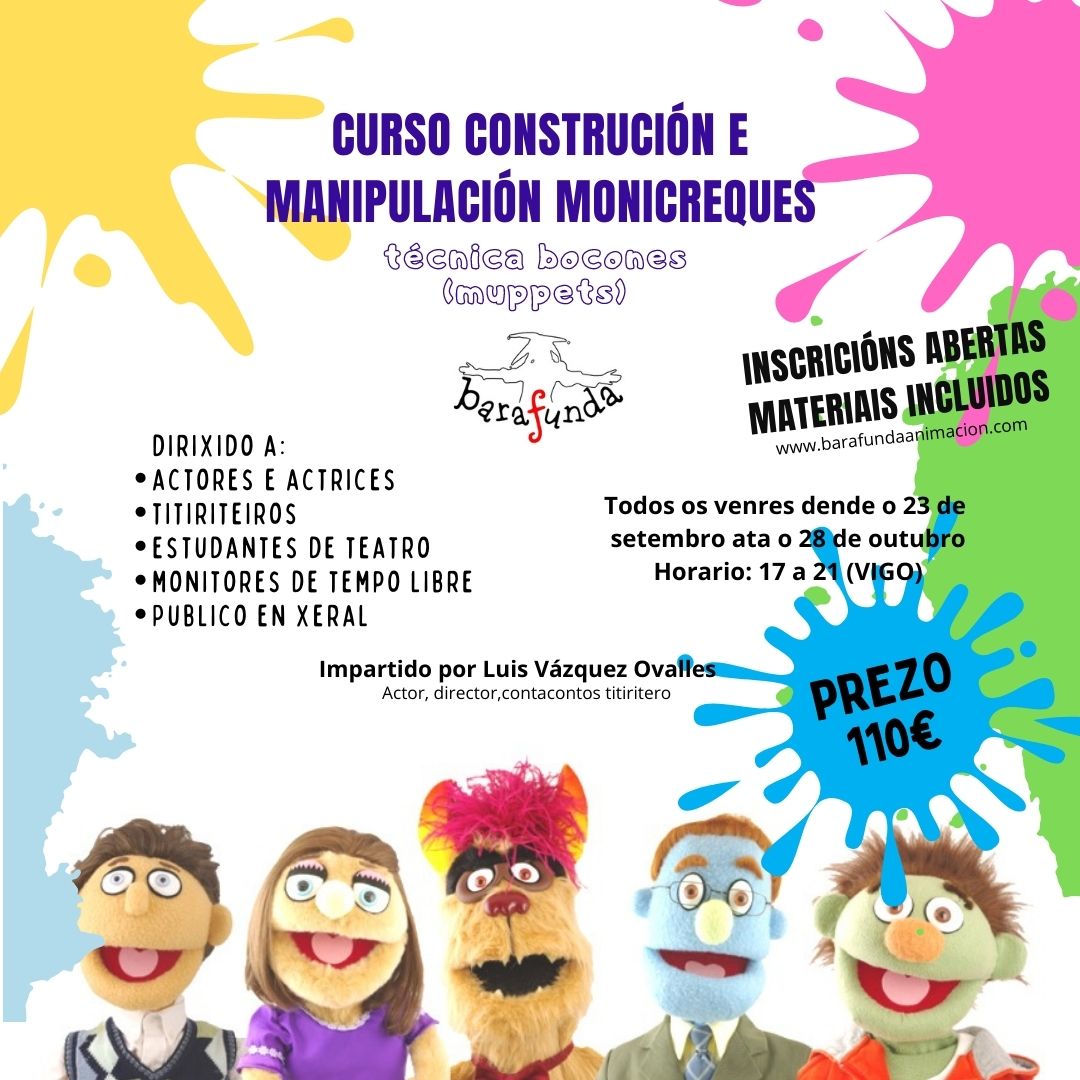 CURSO CONSTRUCIÓN E MANIPULACIÓN MONICREQUES

técnica bocones (muppets)

barafunda

INSCRICIÓNS ABERTAS
MATERIAIS INCLUIDOS
www.barafundaanimacion.com

DIRIXIDO A:
• ACTORES E ACTRICES
• TITIRITEIROS
• ESTUDANTES DE TEATRO
• MONITORES DE TEMPO LIBRE
• PUBLICO EN XERAL

Todos os venres dende o 23 de setembro ata o 28 de outubro
Horario: 17 a 21 (VIGO)

Impartido por Luis Vázquez Ovalles
Actor, director,contacontos titiritero

PREZO
110€